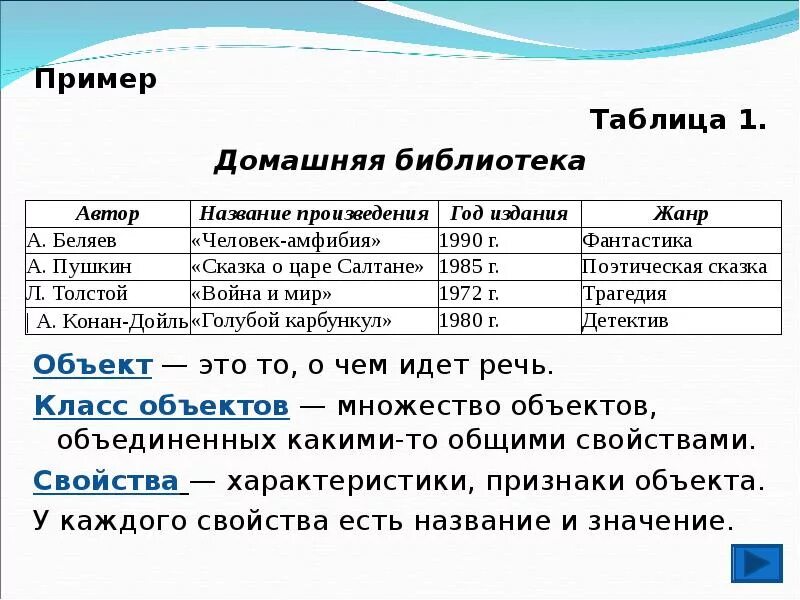 Пример

Таблица 1.

Домашняя библиотека

| Автор | Название произведения | Год издания | Жанр |
|---|---|---|---|
| А. Беляев | «Человек-амфибия» | 1990 г. | Фантастика |
| А. Пушкин | «Сказка о царе Салтане» | 1985 г. | Поэтическая сказка |
| Л. Толстой | «Война и мир» | 1972 г. | Трагедия |
| А. Конан-Дойль | «Голубой карбункул» | 1980 г. | Детектив |

Объект — это то, о чем идет речь.

Класс объектов — множество объектов, объединенных какими-то общими свойствами.

Свойства — характеристики, признаки объекта. У каждого свойства есть название и значение.